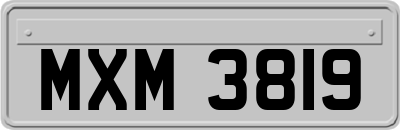 MXM 3819